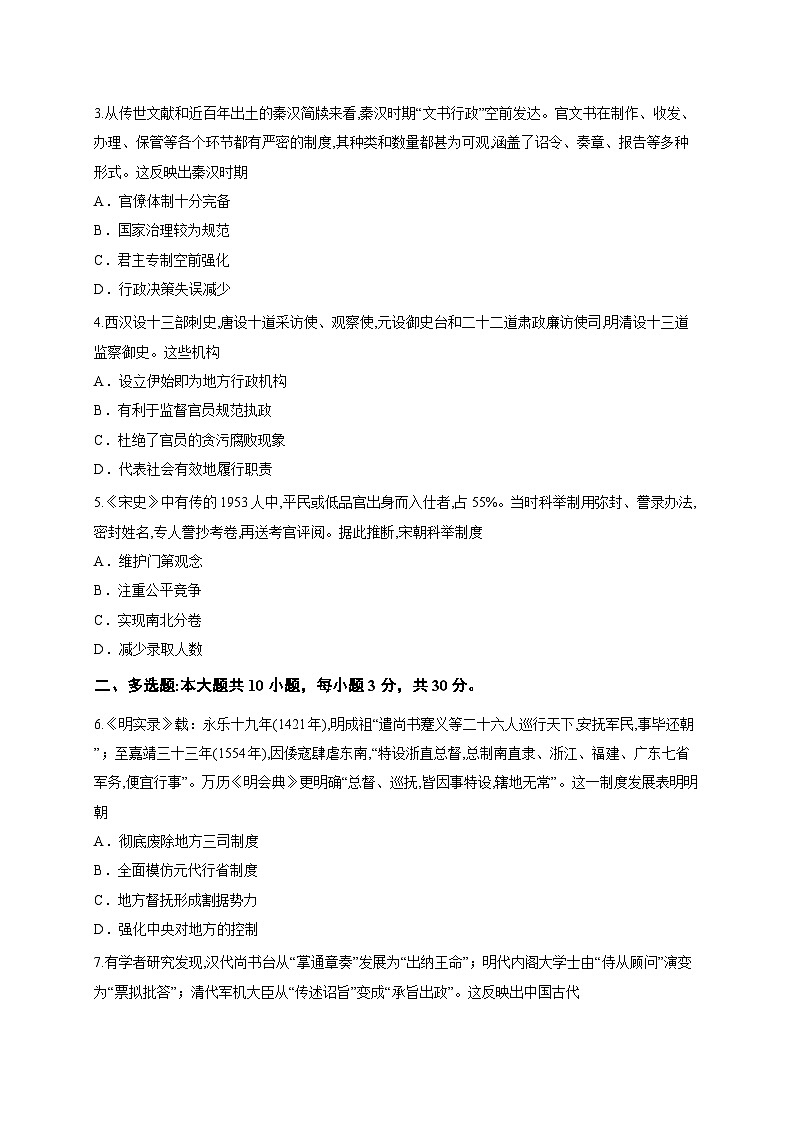 3.从传世文献和近百年出土的秦汉简牍来看,秦汉时期“文书行政”空前发达。官文书在制作、收发、办理、保管等各个环节都有严密的制度,其种类和数量都甚为可观,涵盖了诏令、奏章、报告等多种形式。这反映出秦汉时期

A．官僚体制十分完备

B．国家治理较为规范

C．君主专制空前强化

D．行政决策失误减少

4.西汉设十三部刺史,唐设十道采访使、观察使,元设御史台和二十二道肃政廉访使司,明清设十三道监察御史。这些机构

A．设立伊始即为地方行政机构

B．有利于监督官员规范执政

C．杜绝了官员的贪污腐败现象

D．代表社会有效地履行职责

5.《宋史》中有传的1953人中,平民或低品官出身而入仕者,占55%。当时科举制用弥封、誊录办法,密封姓名,专人誊抄考卷,再送考官评阅。据此推断,宋朝科举制度

A．维护门第观念

B．注重公平竞争

C．实现南北分卷

D．减少录取人数

二、多选题:本大题共10小题，每小题3分，共30分。

6.《明实录》载：永乐十九年(1421年),明成祖“遣尚书蹇义等二十六人巡行天下,安抚军民,事毕还朝”；至嘉靖三十三年(1554年),因倭寇肆虐东南,“特设浙直总督,总制南直隶、浙江、福建、广东七省军务,便宜行事”。万历《明会典》更明确“总督、巡抚,皆因事特设,辖地无常”。这一制度发展表明明朝

A．彻底废除地方三司制度

B．全面模仿元代行省制度

C．地方督抚形成割据势力

D．强化中央对地方的控制

7.有学者研究发现,汉代尚书台从“掌通章奏”发展为“出纳王命”；明代内阁大学士由“侍从顾问”演变为“票拟批答”；清代军机大臣从“传述诏旨”变成“承旨出政”。这反映出中国古代